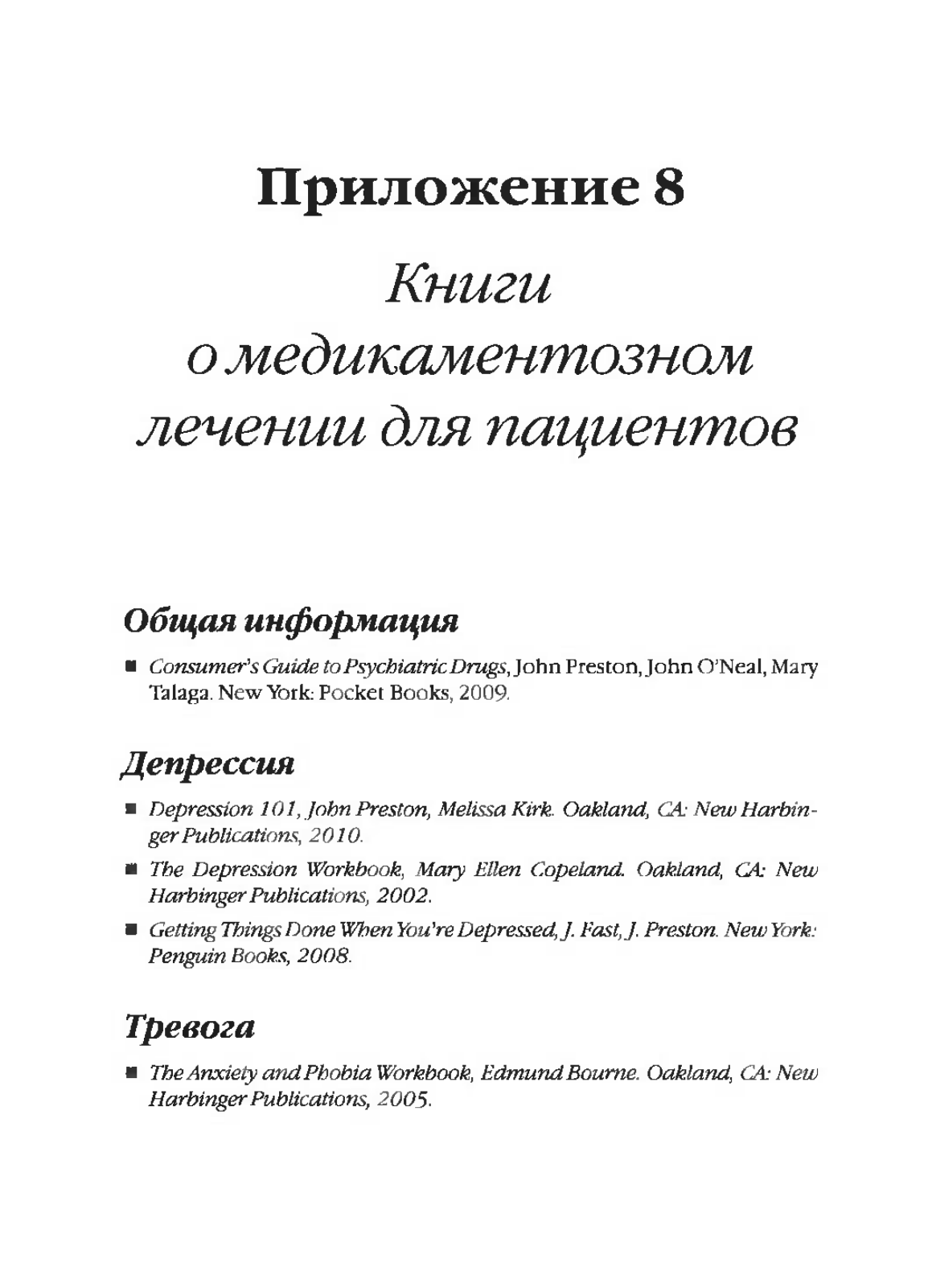 Приложение 8

Книги о медикаментозном лечении для пациентов

Общая информация

■ Consumer's Guide to Psychiatric Drugs, John Preston, John O'Neal, Mary Talaga. New York: Pocket Books, 2009.

Депрессия

■ Depression 101, John Preston, Melissa Kirk. Oakland, CA: New Harbinger Publications, 2010.

■ The Depression Workbook, Mary Ellen Copeland. Oakland, CA: New Harbinger Publications, 2002.

■ Getting Things Done When You're Depressed, J. Fast, J. Preston. New York: Penguin Books, 2008.

Тревога

■ The Anxiety and Phobia Workbook, Edmund Bourne. Oakland, CA: New Harbinger Publications, 2005.